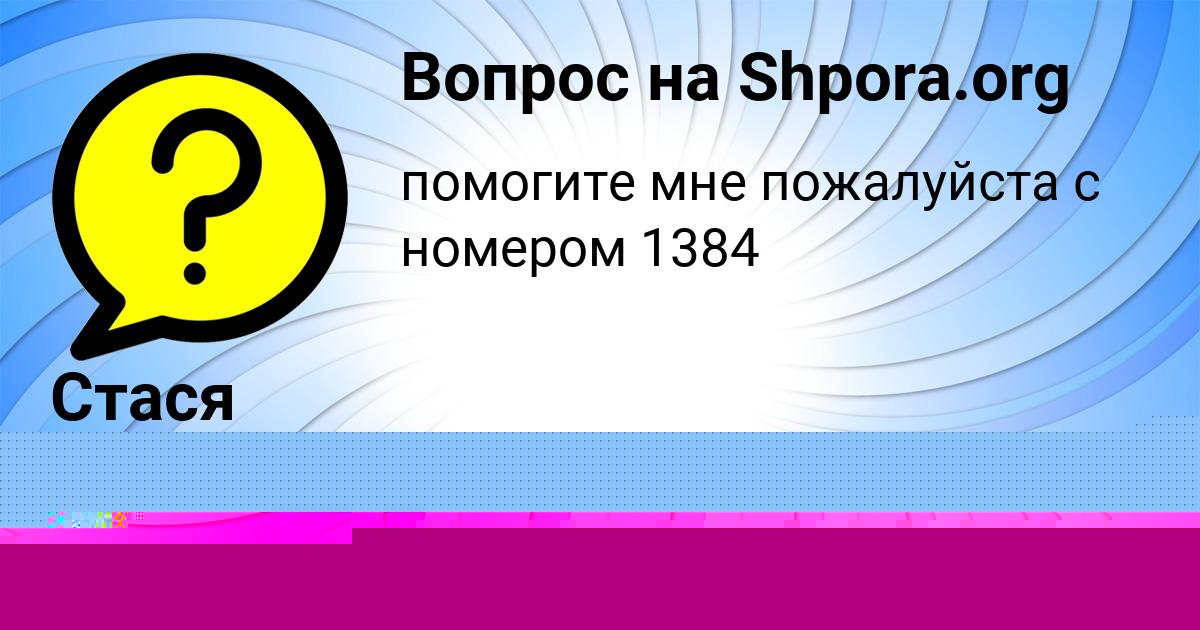 Вопрос на Shpora.org

помогите мне пожалуйста с номером 1384

Стася